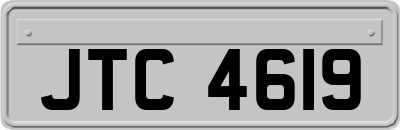 JTC 4619